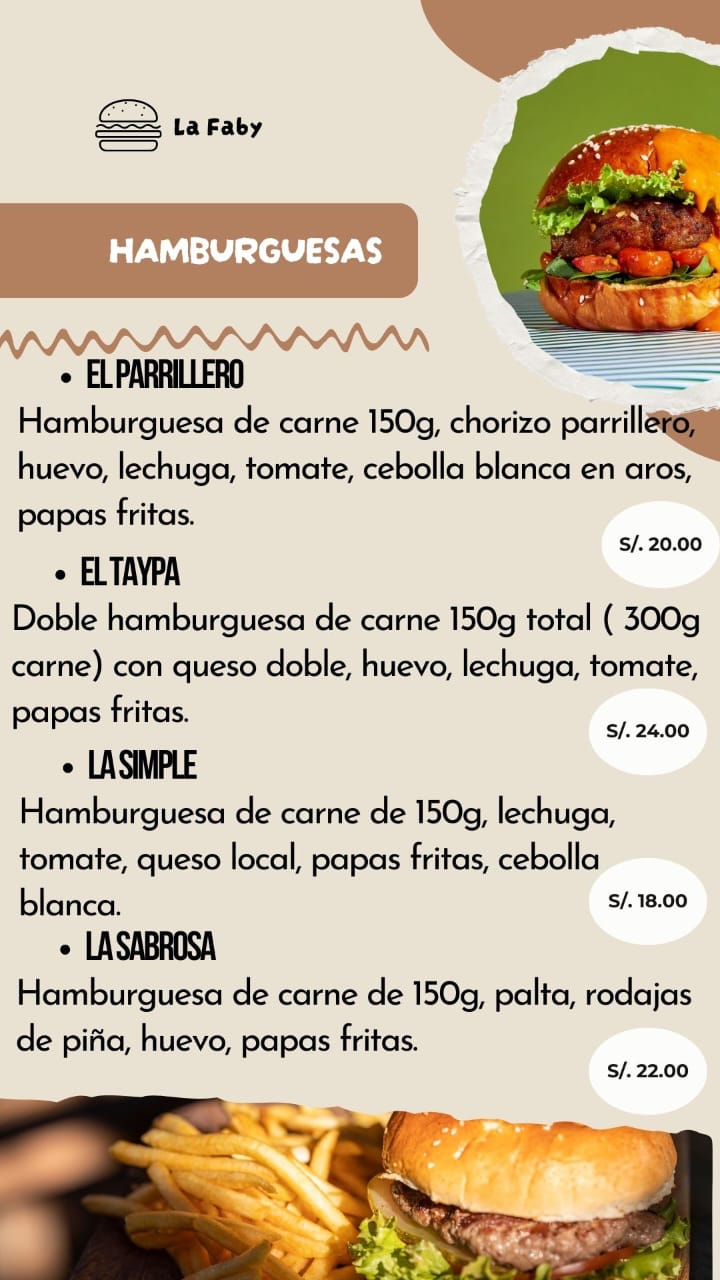 La Faby

HAMBURGUESAS

• EL PARRILLERO

Hamburguesa de carne 150g, chorizo parrillero, huevo, lechuga, tomate, cebolla blanca en aros, papas fritas.

S/. 20.00

• EL TAYPA

Doble hamburguesa de carne 150g total ( 300g carne) con queso doble, huevo, lechuga, tomate, papas fritas.

S/. 24.00

• LA SIMPLE

Hamburguesa de carne de 150g, lechuga, tomate, queso local, papas fritas, cebolla blanca.

S/. 18.00

• LA SABROSA

Hamburguesa de carne de 150g, palta, rodajas de piña, huevo, papas fritas.

S/. 22.00